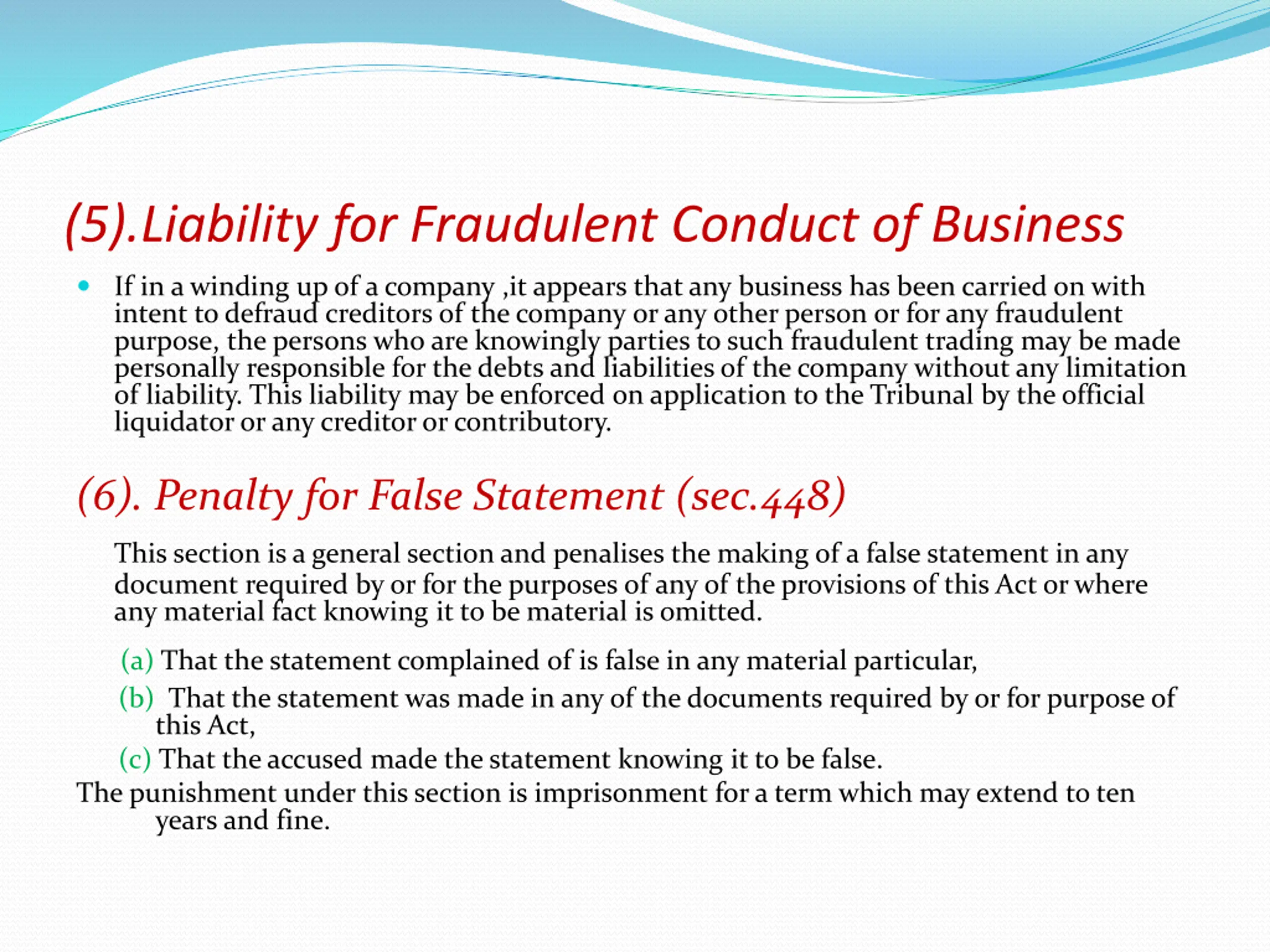 (5).Liability for Fraudulent Conduct of Business

If in a winding up of a company ,it appears that any business has been carried on with intent to defraud creditors of the company or any other person or for any fraudulent purpose, the persons who are knowingly parties to such fraudulent trading may be made personally responsible for the debts and liabilities of the company without any limitation of liability. This liability may be enforced on application to the Tribunal by the official liquidator or any creditor or contributory.

(6). Penalty for False Statement (sec.448)

This section is a general section and penalises the making of a false statement in any document required by or for the purposes of any of the provisions of this Act or where any material fact knowing it to be material is omitted.

(a) That the statement complained of is false in any material particular,

(b) That the statement was made in any of the documents required by or for purpose of this Act,

(c) That the accused made the statement knowing it to be false.

The punishment under this section is imprisonment for a term which may extend to ten years and fine.